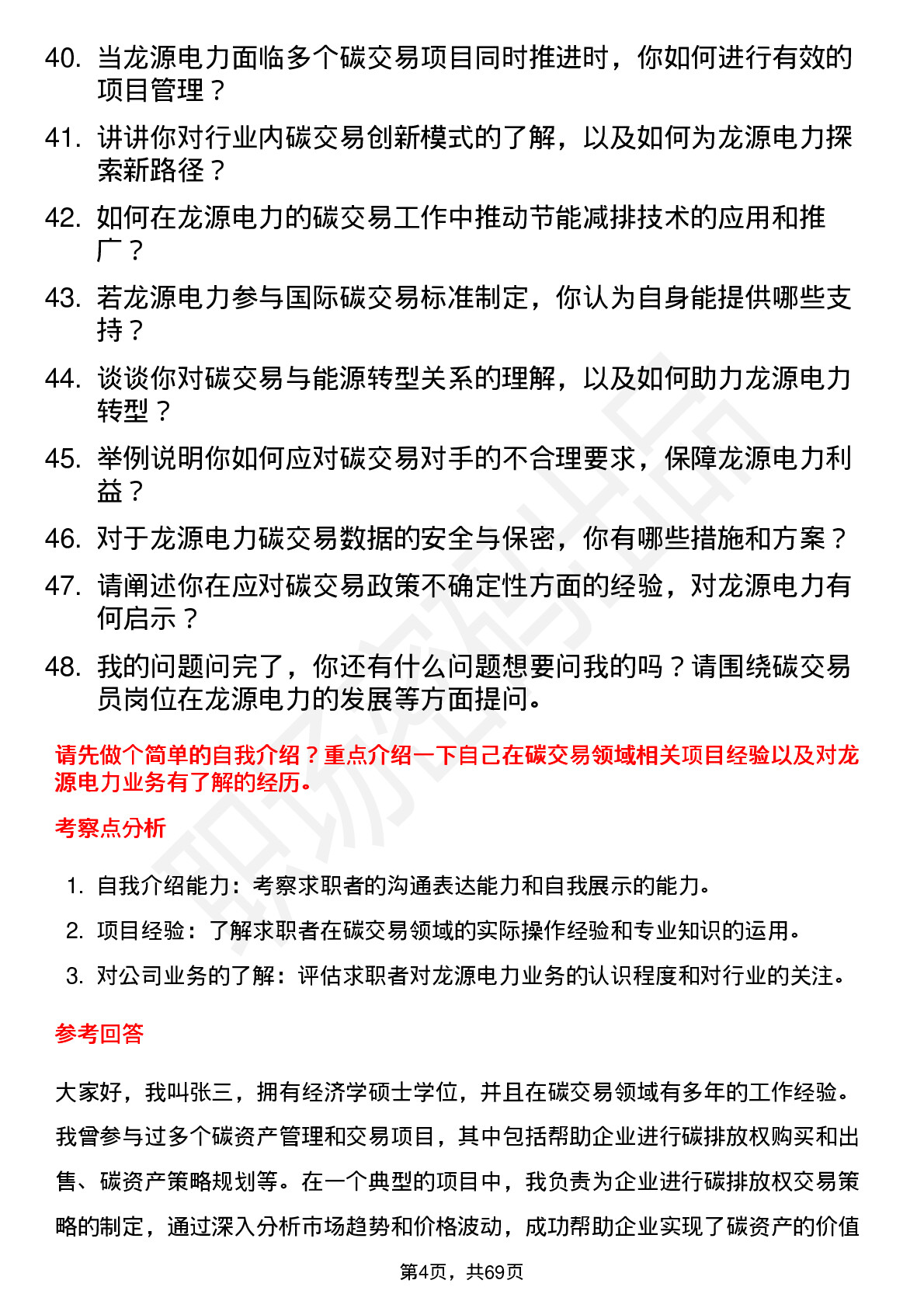 40. 当龙源电力面临多个碳交易项目同时推进时，你如何进行有效的项目管理？

41. 讲讲你对行业内碳交易创新模式的了解，以及如何为龙源电力探索新路径？

42. 如何在龙源电力的碳交易工作中推动节能减排技术的应用和推广？

43. 若龙源电力参与国际碳交易标准制定，你认为自身能提供哪些支持？

44. 谈谈你对碳交易与能源转型关系的理解，以及如何助力龙源电力转型？

45. 举例说明你如何应对碳交易对手的不合理要求，保障龙源电力利益？

46. 对于龙源电力碳交易数据的安全与保密，你有哪些措施和方案？

47. 请阐述你在应对碳交易政策不确定性方面的经验，对龙源电力有何启示？

48. 我的问题问完了，你还有什么问题想要问我的吗？请围绕碳交易员岗位在龙源电力的发展等方面提问。

请先做个简单的自我介绍？重点介绍一下自己在碳交易领域相关项目经验以及对龙源电力业务有了解的经历。

考察点分析

1. 自我介绍能力：考察求职者的沟通表达能力和自我展示的能力。

2. 项目经验：了解求职者在碳交易领域的实际操作经验和专业知识的运用。

3. 对公司业务的了解：评估求职者对龙源电力业务的认识程度和对行业的关注。

参考回答

大家好，我叫张三，拥有经济学硕士学位，并且在碳交易领域有多年的工作经验。我曾参与过多个碳资产管理和交易项目，其中包括帮助企业进行碳排放权购买和出售、碳资产策略规划等。在一个典型的项目中，我负责为企业进行碳排放权交易策略的制定，通过深入分析市场趋势和价格波动，成功帮助企业实现了碳资产的价值

第4页，共69页